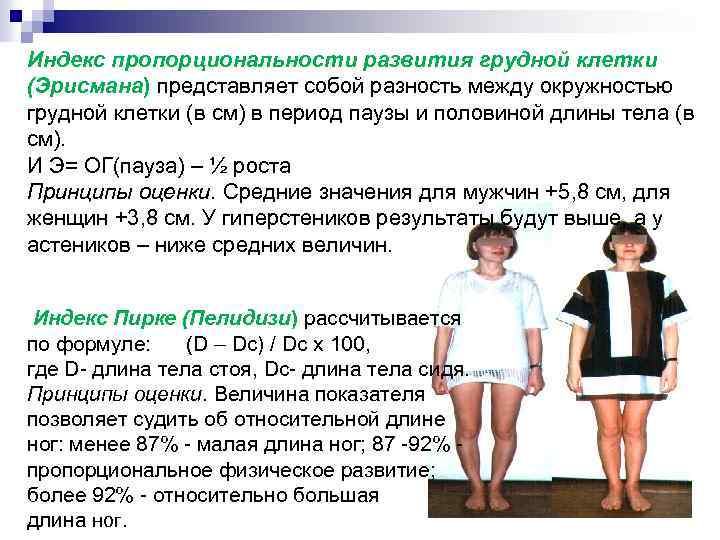 Индекс пропорциональности развития грудной клетки (Эрисмана) представляет собой разность между окружностью грудной клетки (в см) в период паузы и половиной длины тела (в см).
И Э= ОГ(пауза) – ½ роста
Принципы оценки. Средние значения для мужчин +5,8 см, для женщин +3,8 см. У гиперстеников результаты будут выше, а у астеников – ниже средних величин.

Индекс Пирке (Пелидизи) рассчитывается по формуле: (D – Dc) / Dc x 100, где D- длина тела стоя, Dc- длина тела сидя.
Принципы оценки. Величина показателя позволяет судить об относительной длине ног: менее 87% - малая длина ног; 87 -92% - пропорциональное физическое развитие; более 92% - относительно большая длина ног.